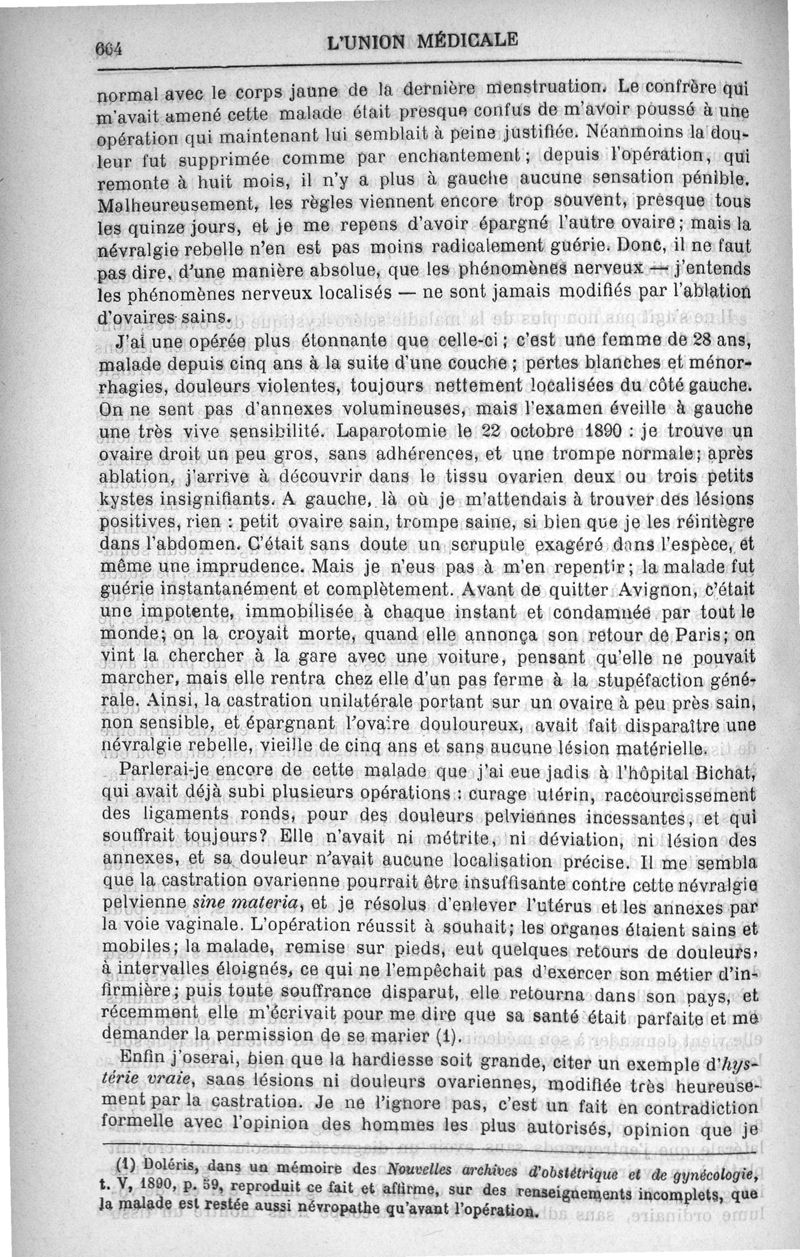 664 L'UNION MÉDICALE

normal avec le corps jaune de la dernière menstruation. Le confrère qui m'avait amené cette malade était presque confus de m'avoir poussé à une opération qui maintenant lui semblait à peine justifiée. Néanmoins la douleur fut supprimée comme par enchantement; depuis l'opération, qui remonte à huit mois, il n'y a plus à gauche aucune sensation pénible. Malheureusement, les règles viennent encore trop souvent, presque tous les quinze jours, et je me repens d'avoir épargné l'autre ovaire; mais la névralgie rebelle n'en est pas moins radicalement guérie. Donc, il ne faut pas dire, d'une manière absolue, que les phénomènes nerveux — j'entends les phénomènes nerveux localisés — ne sont jamais modifiés par l'ablation d'ovaires sains.

J'ai une opérée plus étonnante que celle-ci; c'est une femme de 28 ans, malade depuis cinq ans à la suite d'une couche; pertes blanches et ménorrhagies, douleurs violentes, toujours nettement localisées du côté gauche. On ne sent pas d'annexes volumineuses, mais l'examen éveille à gauche une très vive sensibilité. Laparotomie le 22 octobre 1890 : je trouve un ovaire droit un peu gros, sans adhérences, et une trompe normale; après ablation, j'arrive à découvrir dans le tissu ovarien deux ou trois petits kystes insignifiants. A gauche, là où je m'attendais à trouver des lésions positives, rien : petit ovaire sain, trompe saine, si bien que je les réintègre dans l'abdomen. C'était sans doute un scrupule exagéré dans l'espèce, et même une imprudence. Mais je n'eus pas à m'en repentir; la malade fut guérie instantanément et complètement. Avant de quitter Avignon, c'était une impotente, immobilisée à chaque instant et condamnée par tout le monde; on la croyait morte, quand elle annonça son retour de Paris; on vint la chercher à la gare avec une voiture, pensant qu'elle ne pouvait marcher, mais elle rentra chez elle d'un pas ferme à la stupéfaction générale. Ainsi, la castration unilatérale portant sur un ovaire à peu près sain, non sensible, et épargnant l'ovaire douloureux, avait fait disparaître une névralgie rebelle, vieille de cinq ans et sans aucune lésion matérielle.

Parlerai-je encore de cette malade que j'ai eue jadis à l'hôpital Bichat, qui avait déjà subi plusieurs opérations : curage utérin, raccourcissement des ligaments ronds, pour des douleurs pelviennes incessantes, et qui souffrait toujours? Elle n'avait ni métrite, ni déviation, ni lésion des annexes, et sa douleur n'avait aucune localisation précise. Il me sembla que la castration ovarienne pourrait être insuffisante contre cette névralgie pelvienne *sine materia*, et je résolus d'enlever l'utérus et les annexes par la voie vaginale. L'opération réussit à souhait; les organes étaient sains et mobiles; la malade, remise sur pieds, eut quelques retours de douleurs, à intervalles éloignés, ce qui ne l'empêchait pas d'exercer son métier d'infirmière; puis toute souffrance disparut, elle retourna dans son pays, et récemment elle m'écrivait pour me dire que sa santé était parfaite et me demander la permission de se marier (1).

Enfin j'oserai, bien que la hardiesse soit grande, citer un exemple d'*hystérie vraie*, sans lésions ni douleurs ovariennes, modifiée très heureusement par la castration. Je ne l'ignore pas, c'est un fait en contradiction formelle avec l'opinion des hommes les plus autorisés, opinion que je

(1) Doléris, dans un mémoire des *Nouvelles archives d'obstétrique et de gynécologie*, t. V, 1890, p. 59, reproduit ce fait et affirme, sur des renseignements incomplets, que la malade est restée aussi névropathe qu'avant l'opération.